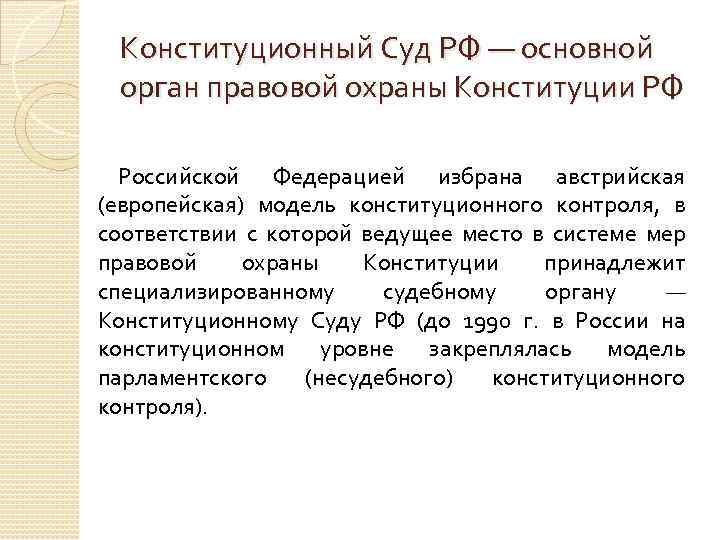 Конституционный Суд РФ — основной орган правовой охраны Конституции РФ

Российской Федерацией избрана австрийская (европейская) модель конституционного контроля, в соответствии с которой ведущее место в системе мер правовой охраны Конституции принадлежит специализированному судебному органу — Конституционному Суду РФ (до 1990 г. в России на конституционном уровне закреплялась модель парламентского (несудебного) конституционного контроля).